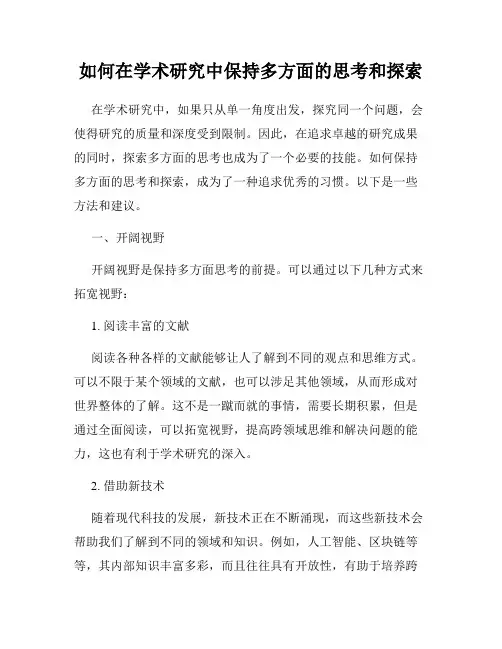 如何在学术研究中保持多方面的思考和探索

在学术研究中，如果只从单一角度出发，探究同一个问题，会使得研究的质量和深度受到限制。因此，在追求卓越的研究成果的同时，探索多方面的思考也成为了一个必要的技能。如何保持多方面的思考和探索，成为了一种追求优秀的习惯。以下是一些方法和建议。

一、开阔视野

开阔视野是保持多方面思考的前提。可以通过以下几种方式来拓宽视野：

1. 阅读丰富的文献

阅读各种各样的文献能够让人了解到不同的观点和思维方式。可以不限于某个领域的文献，也可以涉足其他领域，从而形成对世界整体的了解。这不是一蹴而就的事情，需要长期积累，但是通过全面阅读，可以拓宽视野，提高跨领域思维和解决问题的能力，这也有利于学术研究的深入。

2. 借助新技术

随着现代科技的发展，新技术正在不断涌现，而这些新技术会帮助我们了解到不同的领域和知识。例如，人工智能、区块链等等，其内部知识丰富多彩，而且往往具有开放性，有助于培养跨